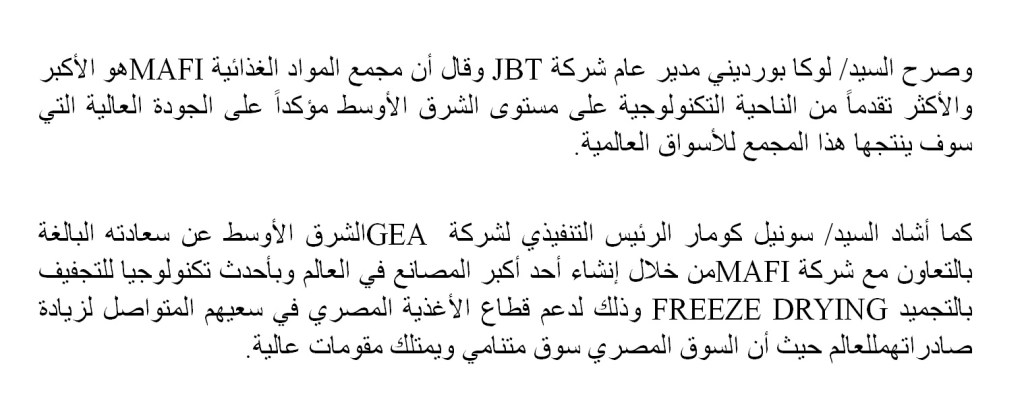 وصرح السيد/ لوكا بورديني مدير عام شركة JBT وقال أن مجمع المواد الغذائية MAFIهو الأكبر والأكثر تقدماً من الناحية التكنولوجية على مستوى الشرق الأوسط مؤكداً على الجودة العالية التي سوف ينتجها هذا المجمع للأسواق العالمية.

كما أشاد السيد/ سونيل كومار الرئيس التنفيذي لشركة GEAالشرق الأوسط عن سعادته البالغة بالتعاون مع شركة MAFIمن خلال إنشاء أحد أكبر المصانع في العالم وبأحدث تكنولوجيا للتجفيف بالتجميد FREEZE DRYING وذلك لدعم قطاع الأغذية المصري في سعيهم المتواصل لزيادة صادراتهمللعالم حيث أن السوق المصري سوق متنامي ويمتلك مقومات عالية.